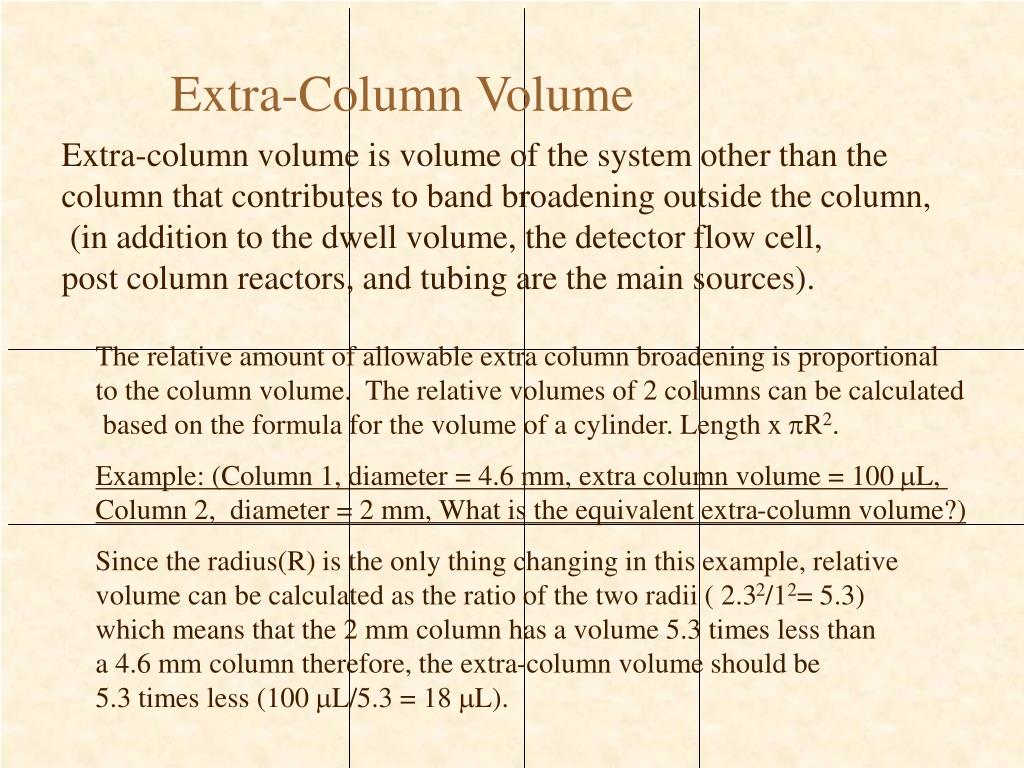 Extra-Column Volume

Extra-column volume is volume of the system other than the column that contributes to band broadening outside the column, (in addition to the dwell volume, the detector flow cell, post column reactors, and tubing are the main sources).

The relative amount of allowable extra column broadening is proportional to the column volume. The relative volumes of 2 columns can be calculated based on the formula for the volume of a cylinder. Length x $\pi R^2$.

Example: (Column 1, diameter = 4.6 mm, extra column volume = 100 $\mu$L, Column 2, diameter = 2 mm, What is the equivalent extra-column volume?)

Since the radius(R) is the only thing changing in this example, relative volume can be calculated as the ratio of the two radii ( $2.3^2/1^2$= 5.3) which means that the 2 mm column has a volume 5.3 times less than a 4.6 mm column therefore, the extra-column volume should be 5.3 times less (100 $\mu$L/5.3 = 18 $\mu$L).